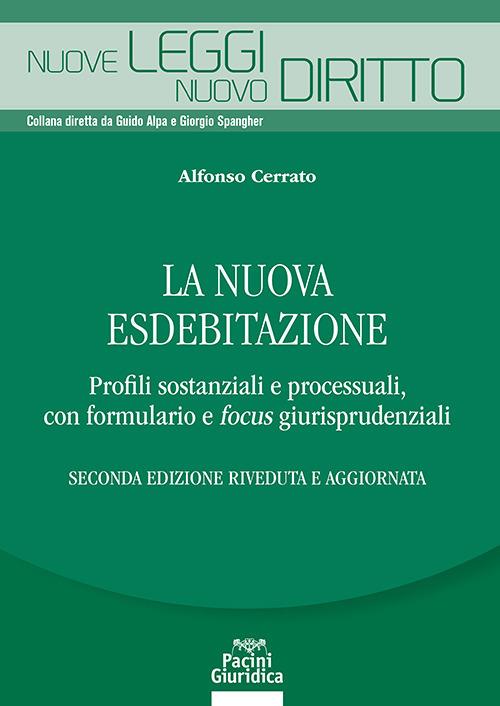 NUOVE LEGGI NUOVO DIRITTO

Collana diretta da Guido Alpa e Giorgio Spangher

Alfonso Cerrato

LA NUOVA ESDEBITAZIONE

Profili sostanziali e processuali, con formulario e focus giurisprudenziali

SECONDA EDIZIONE RIVEDUTA E AGGIORNATA

Pacini Giuridica